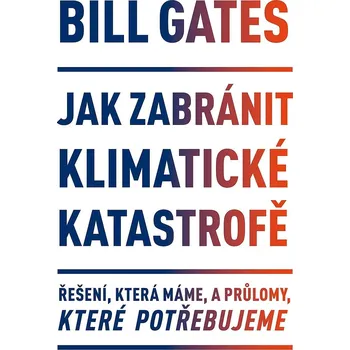 BILL GATES

JAK ZABRÁNIT KLIMATICKÉ KATASTROFĚ

ŘEŠENÍ, KTERÁ MÁME, A PRŮLOMY, KTERÉ POTŘEBUJEME